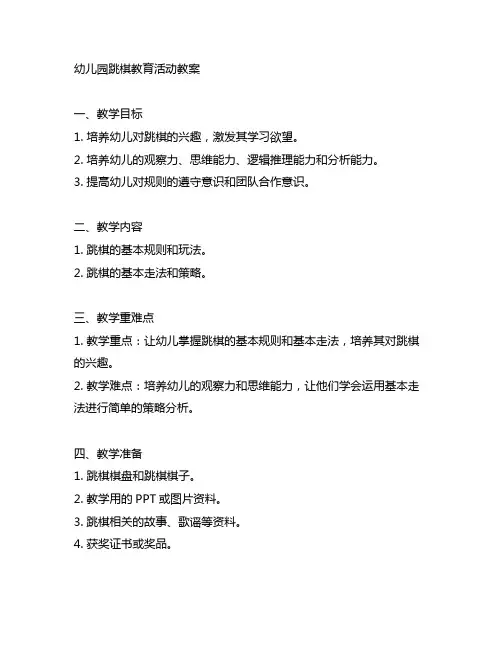 幼儿园跳棋教育活动教案

一、教学目标
1. 培养幼儿对跳棋的兴趣，激发其学习欲望。
2. 培养幼儿的观察力、思维能力、逻辑推理能力和分析能力。
3. 提高幼儿对规则的遵守意识和团队合作意识。

二、教学内容
1. 跳棋的基本规则和玩法。
2. 跳棋的基本走法和策略。

三、教学重难点
1. 教学重点：让幼儿掌握跳棋的基本规则和基本走法，培养其对跳棋的兴趣。
2. 教学难点：培养幼儿的观察力和思维能力，让他们学会运用基本走法进行简单的策略分析。

四、教学准备
1. 跳棋棋盘和跳棋棋子。
2. 教学用的 PPT 或图片资料。
3. 跳棋相关的故事、歌谣等资料。
4. 获奖证书或奖品。